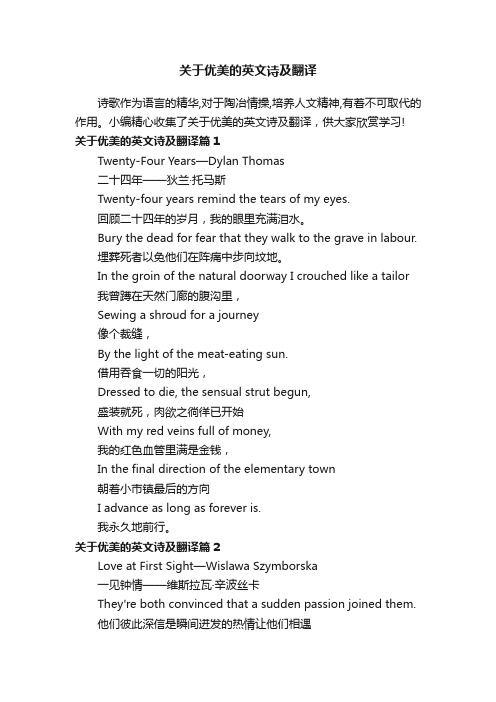 关于优美的英文诗及翻译

诗歌作为语言的精华,对于陶冶情操,培养人文精神,有着不可取代的作用。小编精心收集了关于优美的英文诗及翻译，供大家欣赏学习!

关于优美的英文诗及翻译篇 1

Twenty-Four Years—Dylan Thomas

二十四年——狄兰·托马斯

Twenty-four years remind the tears of my eyes.

回顾二十四年的岁月，我的眼里充满泪水。

Bury the dead for fear that they walk to the grave in labour.

埋葬死者以免他们在阵痛中步向坟地。

In the groin of the natural doorway I crouched like a tailor

我曾蹲在天然门廊的腹沟里，

Sewing a shroud for a journey

像个裁缝，

By the light of the meat-eating sun.

借用吞食一切的阳光，

Dressed to die, the sensual strut begun,

盛装就死，肉欲之徜徉已开始

With my red veins full of money,

我的红色血管里满是金钱，

In the final direction of the elementary town

朝着小市镇最后的方向

I advance as long as forever is.

我永久地前行。

关于优美的英文诗及翻译篇 2

Love at First Sight—Wislawa Szymborska

一见钟情——维斯拉瓦·辛波丝卡

They're both convinced that a sudden passion joined them.

他们彼此深信是瞬间迸发的热情让他们相遇